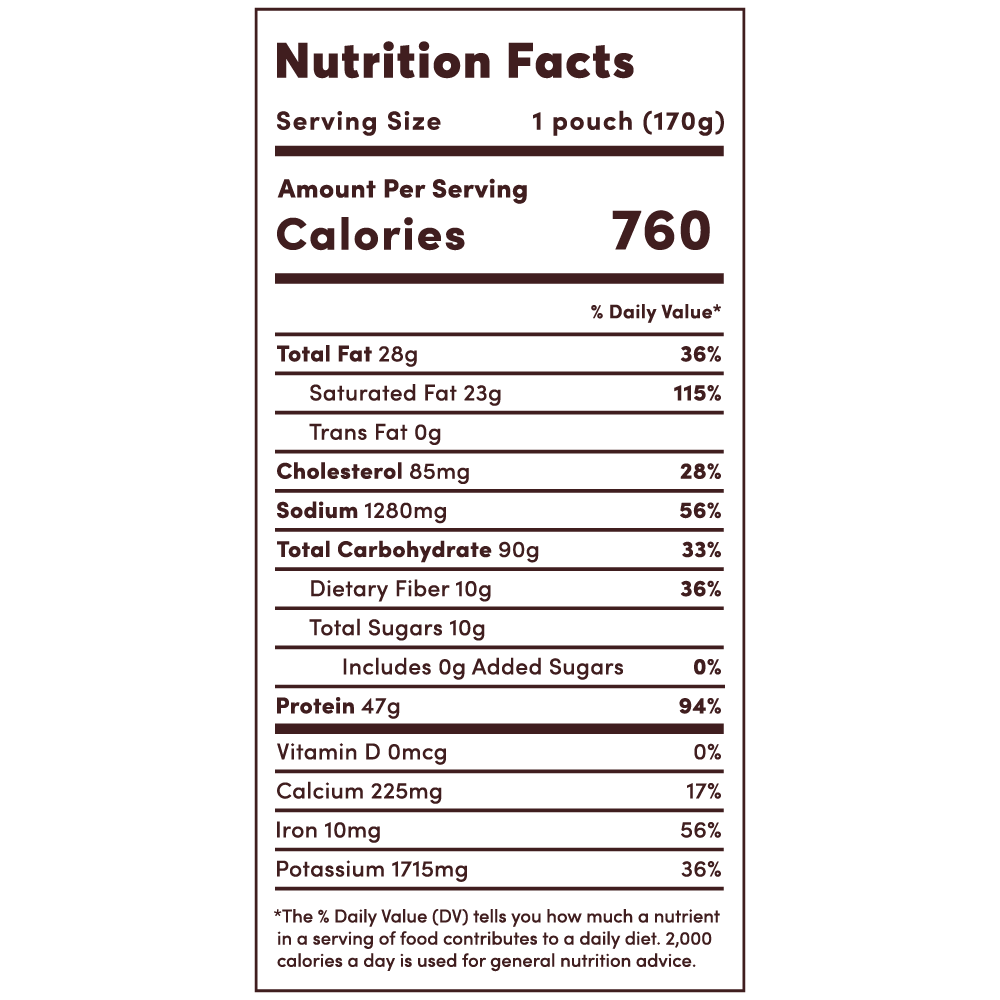 Nutrition Facts

Serving Size 1 pouch (170g)

Amount Per Serving
Calories 760

% Daily Value*

Total Fat 28g 36%
Saturated Fat 23g 115%
Trans Fat 0g
Cholesterol 85mg 28%
Sodium 1280mg 56%
Total Carbohydrate 90g 33%
Dietary Fiber 10g 36%
Total Sugars 10g
Includes 0g Added Sugars 0%
Protein 47g 94%

Vitamin D 0mcg 0%
Calcium 225mg 17%
Iron 10mg 56%
Potassium 1715mg 36%

*The % Daily Value (DV) tells you how much a nutrient in a serving of food contributes to a daily diet. 2,000 calories a day is used for general nutrition advice.